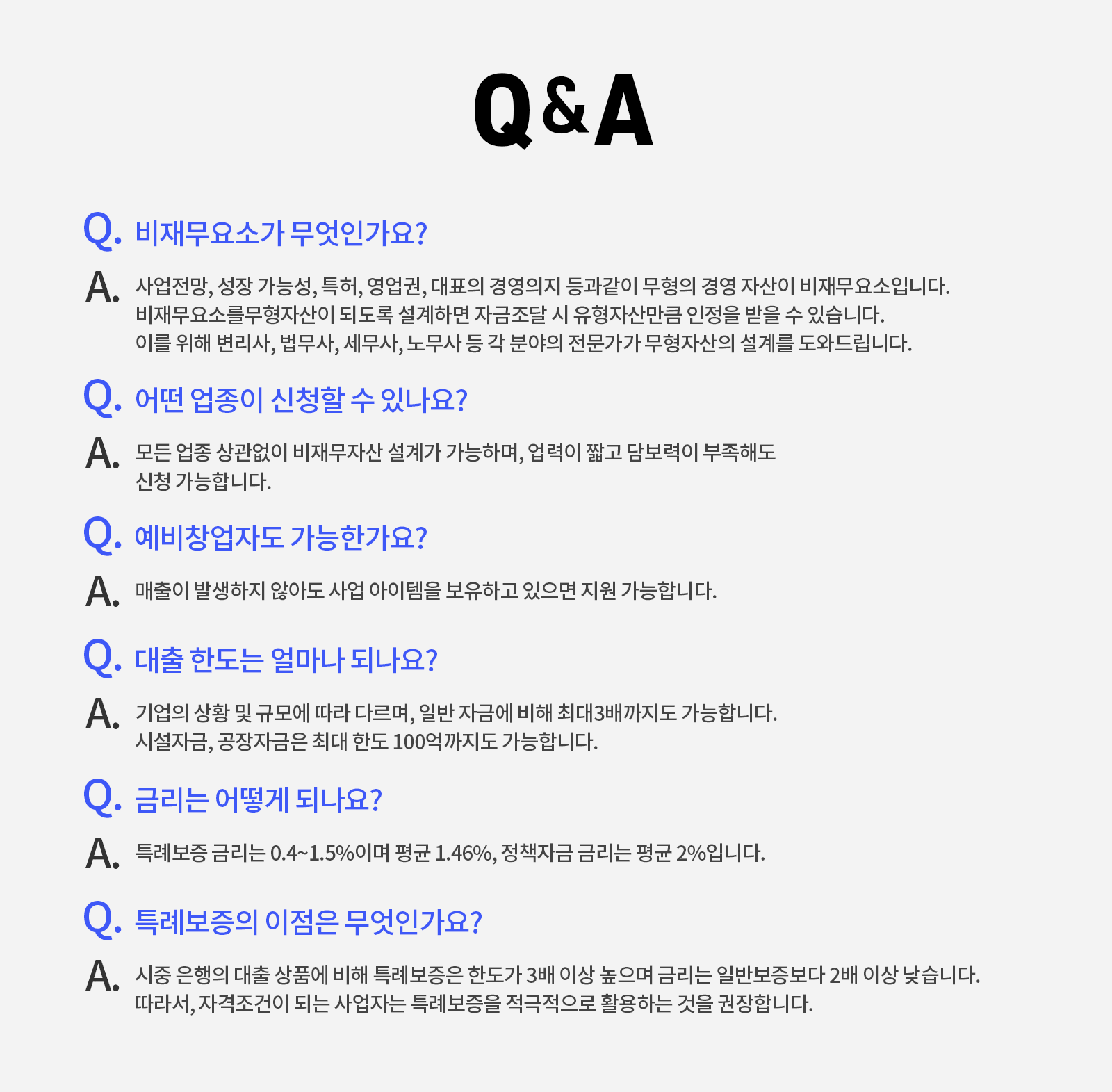 Q&A

Q. 비재무요소가 무엇인가요?

A. 사업전망, 성장 가능성, 특허, 영업권, 대표의 경영의지 등과같이 무형의 경영 자산이 비재무요소입니다.
비재무요소를무형자산이 되도록 설계하면 자금조달 시 유형자산만큼 인정을 받을 수 있습니다.
이를 위해 변리사, 법무사, 세무사, 노무사 등 각 분야의 전문가가 무형자산의 설계를 도와드립니다.

Q. 어떤 업종이 신청할 수 있나요?

A. 모든 업종 상관없이 비재무자산 설계가 가능하며, 업력이 짧고 담보력이 부족해도 신청 가능합니다.

Q. 예비창업자도 가능한가요?

A. 매출이 발생하지 않아도 사업 아이템을 보유하고 있으면 지원 가능합니다.

Q. 대출 한도는 얼마나 되나요?

A. 기업의 상황 및 규모에 따라 다르며, 일반 자금에 비해 최대3배까지도 가능합니다.
시설자금, 공장자금은 최대 한도 100억까지도 가능합니다.

Q. 금리는 어떻게 되나요?

A. 특례보증 금리는 0.4~1.5%이며 평균 1.46%, 정책자금 금리는 평균 2%입니다.

Q. 특례보증의 이점은 무엇인가요?

A. 시중 은행의 대출 상품에 비해 특례보증은 한도가 3배 이상 높으며 금리는 일반보증보다 2배 이상 낮습니다.
따라서, 자격조건이 되는 사업자는 특례보증을 적극적으로 활용하는 것을 권장합니다.